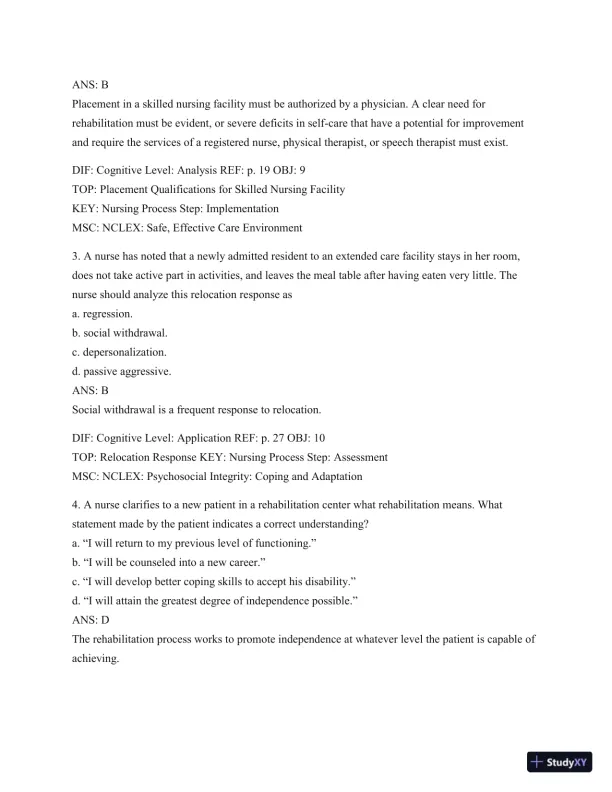 ANS: B
Placement in a skilled nursing facility must be authorized by a physician. A clear need for rehabilitation must be evident, or severe deficits in self-care that have a potential for improvement and require the services of a registered nurse, physical therapist, or speech therapist must exist.

DIF: Cognitive Level: Analysis REF: p. 19 OBJ: 9
TOP: Placement Qualifications for Skilled Nursing Facility
KEY: Nursing Process Step: Implementation
MSC: NCLEX: Safe, Effective Care Environment

3. A nurse has noted that a newly admitted resident to an extended care facility stays in her room, does not take active part in activities, and leaves the meal table after having eaten very little. The nurse should analyze this relocation response as
a. regression.
b. social withdrawal.
c. depersonalization.
d. passive aggressive.
ANS: B
Social withdrawal is a frequent response to relocation.

DIF: Cognitive Level: Application REF: p. 27 OBJ: 10
TOP: Relocation Response KEY: Nursing Process Step: Assessment
MSC: NCLEX: Psychosocial Integrity: Coping and Adaptation

4. A nurse clarifies to a new patient in a rehabilitation center what rehabilitation means. What statement made by the patient indicates a correct understanding?
a. “I will return to my previous level of functioning.”
b. “I will be counseled into a new career.”
c. “I will develop better coping skills to accept his disability.”
d. “I will attain the greatest degree of independence possible.”
ANS: D
The rehabilitation process works to promote independence at whatever level the patient is capable of achieving.

StudyXY